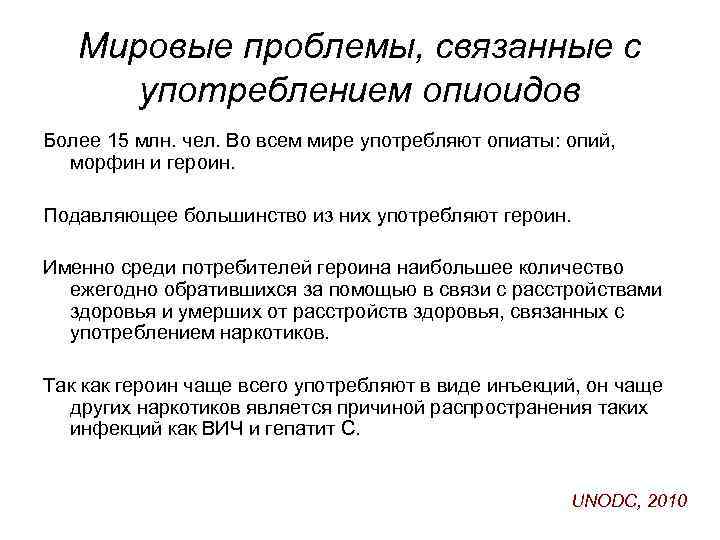 Мировые проблемы, связанные с употреблением опиоидов

Более 15 млн. чел. Во всем мире употребляют опиаты: опий, морфин и героин.

Подавляющее большинство из них употребляют героин.

Именно среди потребителей героина наибольшее количество ежегодно обратившихся за помощью в связи с расстройствами здоровья и умерших от расстройств здоровья, связанных с употреблением наркотиков.

Так как героин чаще всего употребляют в виде инъекций, он чаще других наркотиков является причиной распространения таких инфекций как ВИЧ и гепатит С.

UNODC, 2010